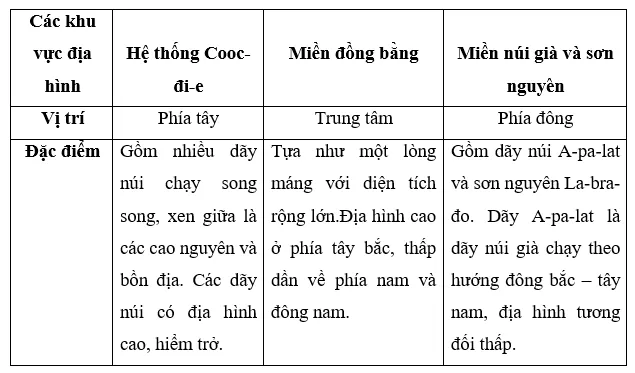 | Các khu vực địa hình | Hệ thống Cooc-đi-e | Miền đồng bằng | Miền núi già và sơn nguyên |
|---|---|---|---|
| Vị trí | Phía tây | Trung tâm | Phía đông |
| Đặc điểm | Gồm nhiều dãy núi chạy song song, xen giữa là các cao nguyên và bồn địa. Các dãy núi có địa hình cao, hiểm trở. | Tựa như một lòng máng với diện tích rộng lớn.Địa hình cao ở phía tây bắc, thấp dần về phía nam và đông nam. | Gồm dãy núi A-pa-lat và sơn nguyên La-bra-đo. Dãy A-pa-lat là dãy núi già chạy theo hướng đông bắc – tây nam, địa hình tương đối thấp. |